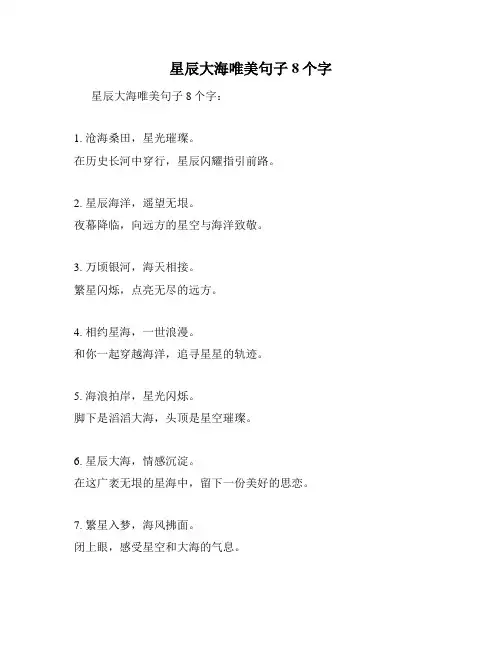 星辰大海唯美句子 8 个字

星辰大海唯美句子 8 个字：

1. 沧海桑田，星光璀璨。
在历史长河中穿行，星辰闪耀指引前路。

2. 星辰海洋，遥望无垠。
夜幕降临，向远方的星空与海洋致敬。

3. 万顷银河，海天相接。
繁星闪烁，点亮无尽的远方。

4. 相约星海，一世浪漫。
和你一起穿越海洋，追寻星星的轨迹。

5. 海浪拍岸，星光闪烁。
脚下是滔滔大海，头顶是星空璀璨。

6. 星辰大海，情感沉淀。
在这广袤无垠的星海中，留下一份美好的思恋。

7. 繁星入梦，海风拂面。
闭上眼，感受星空和大海的气息。